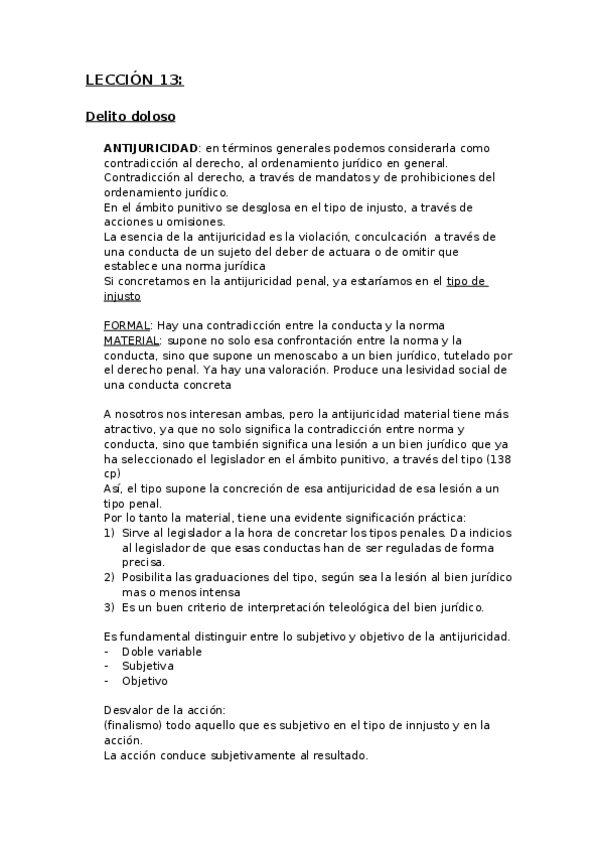 LECCIÓN 13:

Delito doloso

ANTIJURICIDAD: en términos generales podemos considerarla como contradicción al derecho, al ordenamiento jurídico en general. Contradicción al derecho, a través de mandatos y de prohibiciones del ordenamiento jurídico.
En el ámbito punitivo se desglosa en el tipo de injusto, a través de acciones u omisiones.
La esencia de la antijuricidad es la violación, conculcación a través de una conducta de un sujeto del deber de actuara o de omitir que establece una norma jurídica
Si concretamos en la antijuricidad penal, ya estaríamos en el tipo de injusto

FORMAL: Hay una contradicción entre la conducta y la norma
MATERIAL: supone no solo esa confrontación entre la norma y la conducta, sino que supone un menoscabo a un bien jurídico, tutelado por el derecho penal. Ya hay una valoración. Produce una lesividad social de una conducta concreta

A nosotros nos interesan ambas, pero la antijuricidad material tiene más atractivo, ya que no solo significa la contradicción entre norma y conducta, sino que también significa una lesión a un bien jurídico que ya ha seleccionado el legislador en el ámbito punitivo, a través del tipo (138 cp)
Así, el tipo supone la concreción de esa antijuricidad de esa lesión a un tipo penal.
Por lo tanto la material, tiene una evidente significación práctica:
1) Sirve al legislador a la hora de concretar los tipos penales. Da indicios al legislador de que esas conductas han de ser reguladas de forma precisa.
2) Posibilita las graduaciones del tipo, según sea la lesión al bien jurídico mas o menos intensa
3) Es un buen criterio de interpretación teleológica del bien jurídico.

Es fundamental distinguir entre lo subjetivo y objetivo de la antijuricidad.
- Doble variable
- Subjetiva
- Objetivo

Desvalor de la acción:
(finalismo) todo aquello que es subjetivo en el tipo de innjusto y en la acción.
La acción conduce subjetivamente al resultado.